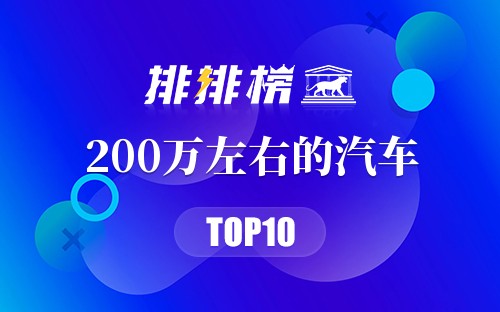 排排榜

200万左右的汽车

TOP10